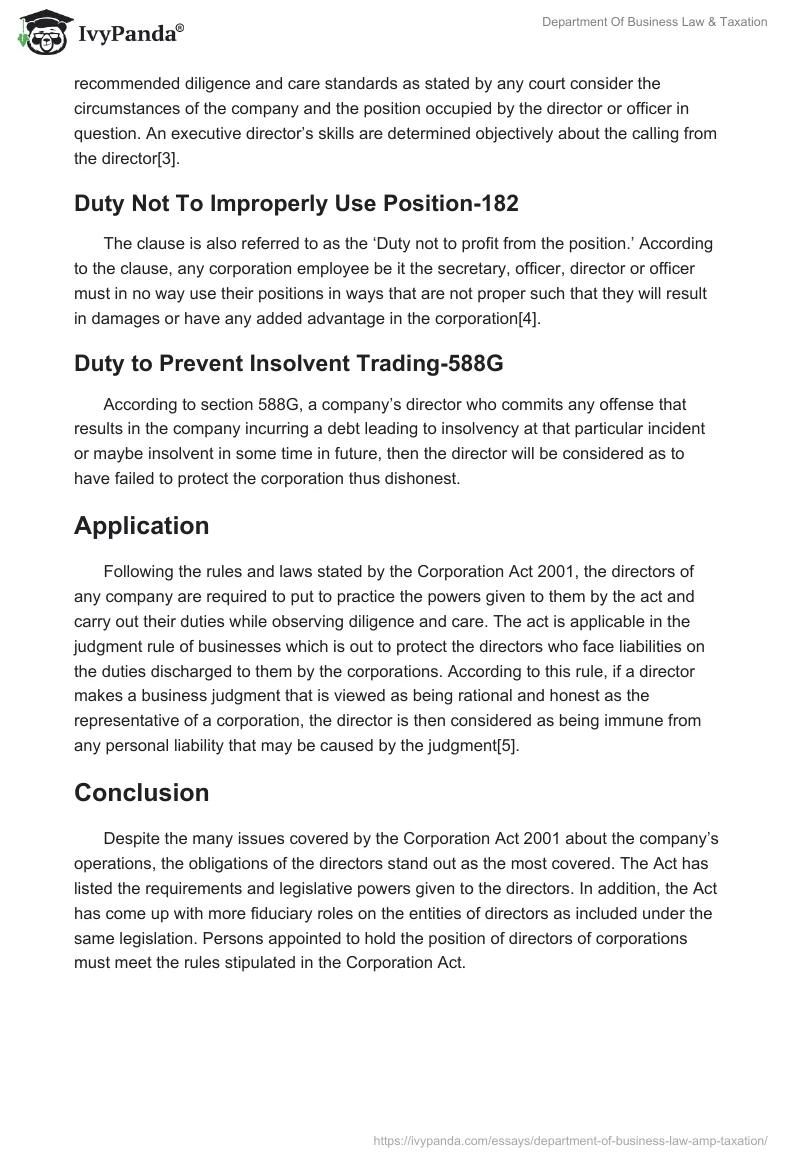 IvyPanda®

Department Of Business Law & Taxation

recommended diligence and care standards as stated by any court consider the circumstances of the company and the position occupied by the director or officer in question. An executive director's skills are determined objectively about the calling from the director[3].

Duty Not To Improperly Use Position-182

The clause is also referred to as the 'Duty not to profit from the position.' According to the clause, any corporation employee be it the secretary, officer, director or officer must in no way use their positions in ways that are not proper such that they will result in damages or have any added advantage in the corporation[4].

Duty to Prevent Insolvent Trading-588G

According to section 588G, a company's director who commits any offense that results in the company incurring a debt leading to insolvency at that particular incident or maybe insolvent in some time in future, then the director will be considered as to have failed to protect the corporation thus dishonest.

Application

Following the rules and laws stated by the Corporation Act 2001, the directors of any company are required to put to practice the powers given to them by the act and carry out their duties while observing diligence and care. The act is applicable in the judgment rule of businesses which is out to protect the directors who face liabilities on the duties discharged to them by the corporations. According to this rule, if a director makes a business judgment that is viewed as being rational and honest as the representative of a corporation, the director is then considered as being immune from any personal liability that may be caused by the judgment[5].

Conclusion

Despite the many issues covered by the Corporation Act 2001 about the company's operations, the obligations of the directors stand out as the most covered. The Act has listed the requirements and legislative powers given to the directors. In addition, the Act has come up with more fiduciary roles on the entities of directors as included under the same legislation. Persons appointed to hold the position of directors of corporations must meet the rules stipulated in the Corporation Act.

https://ivypanda.com/essays/department-of-business-law-amp-taxation/